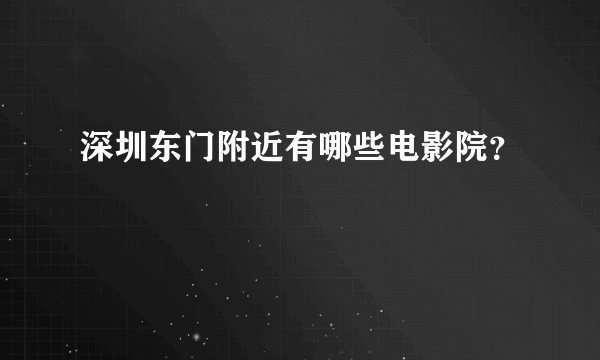 深圳东门附近有哪些电影院？